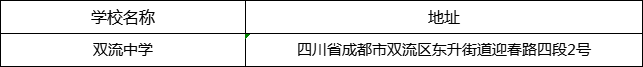 | 学校名称 | 地址 |
|---|---|
| 双流中学 | 四川省成都市双流区东升街道迎春路四段2号 |